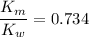 $\frac{K_m}{K_w} = 0.734$